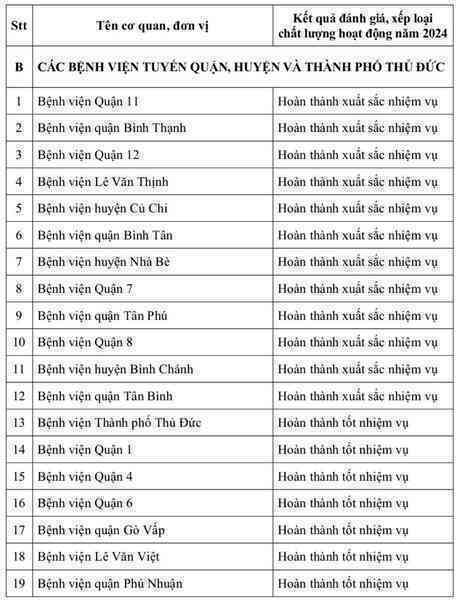 | Stt | Tên cơ quan, đơn vị | Kết quả đánh giá, xếp loại chất lượng hoạt động năm 2024 |
|---|---|---|
| B | CÁC BỆNH VIỆN TUYẾN QUẬN, HUYỆN VÀ THÀNH PHỐ THỦ ĐỨC | |
| 1 | Bệnh viện Quận 11 | Hoàn thành xuất sắc nhiệm vụ |
| 2 | Bệnh viện quận Bình Thạnh | Hoàn thành xuất sắc nhiệm vụ |
| 3 | Bệnh viện Quận 12 | Hoàn thành xuất sắc nhiệm vụ |
| 4 | Bệnh viện Lê Văn Thịnh | Hoàn thành xuất sắc nhiệm vụ |
| 5 | Bệnh viện huyện Củ Chi | Hoàn thành xuất sắc nhiệm vụ |
| 6 | Bệnh viện quận Bình Tân | Hoàn thành xuất sắc nhiệm vụ |
| 7 | Bệnh viện huyện Nhà Bè | Hoàn thành xuất sắc nhiệm vụ |
| 8 | Bệnh viện Quận 7 | Hoàn thành xuất sắc nhiệm vụ |
| 9 | Bệnh viện quận Tân Phú | Hoàn thành xuất sắc nhiệm vụ |
| 10 | Bệnh viện Quận 8 | Hoàn thành xuất sắc nhiệm vụ |
| 11 | Bệnh viện huyện Bình Chánh | Hoàn thành xuất sắc nhiệm vụ |
| 12 | Bệnh viện quận Tân Bình | Hoàn thành xuất sắc nhiệm vụ |
| 13 | Bệnh viện Thành phố Thủ Đức | Hoàn thành tốt nhiệm vụ |
| 14 | Bệnh viện Quận 1 | Hoàn thành tốt nhiệm vụ |
| 15 | Bệnh viện Quận 4 | Hoàn thành tốt nhiệm vụ |
| 16 | Bệnh viện Quận 6 | Hoàn thành tốt nhiệm vụ |
| 17 | Bệnh viện quận Gò Vấp | Hoàn thành tốt nhiệm vụ |
| 18 | Bệnh viện Lê Văn Việt | Hoàn thành tốt nhiệm vụ |
| 19 | Bệnh viện quận Phú Nhuận | Hoàn thành tốt nhiệm vụ |